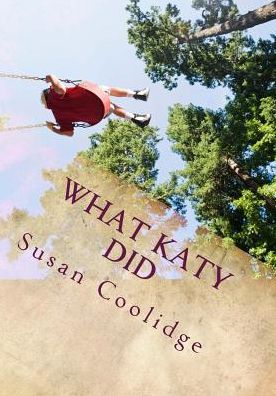 WHAT KATY DID

Susan Coolidge